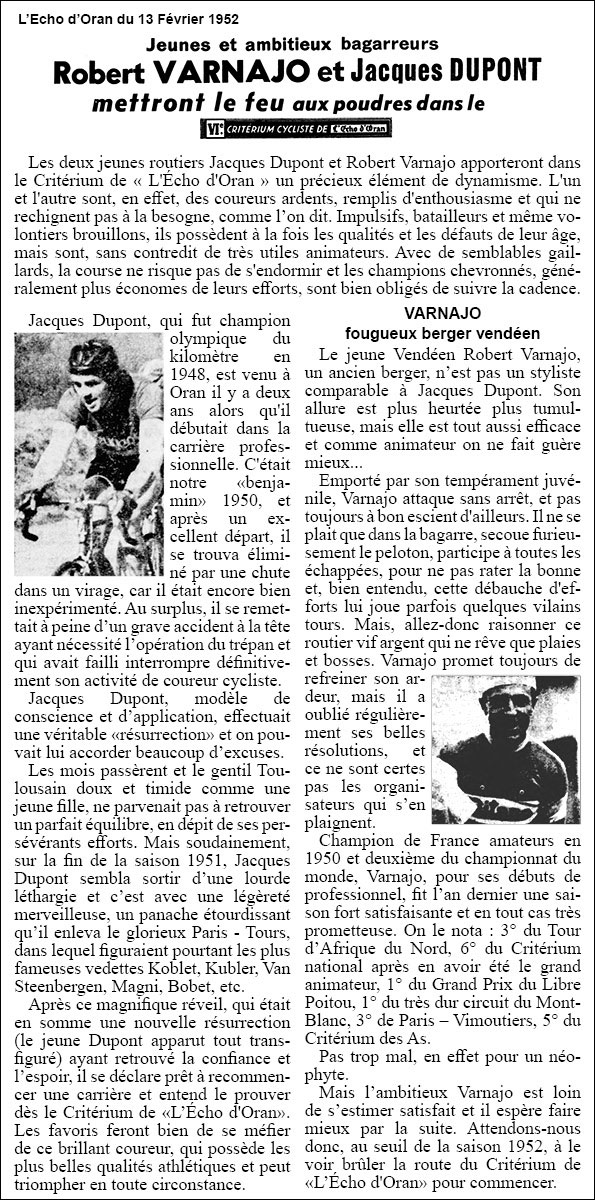 L'Echo d'Oran du 13 Février 1952

Jeunes et ambitieux bagarreurs
Robert VARNAJO et Jacques DUPONT
mettront le feu aux poudres dans le
VIe CRITÉRIUM CYCLISTE DE L'Écho d'Oran

Les deux jeunes routiers Jacques Dupont et Robert Varnajo apporteront dans le Critérium de « L'Écho d'Oran » un précieux élément de dynamisme. L'un et l'autre sont, en effet, des coureurs ardents, remplis d'enthousiasme et qui ne rechignent pas à la besogne, comme l'on dit. Impulsifs, batailleurs et même volontiers brouillons, ils possèdent à la fois les qualités et les défauts de leur âge, mais sont, sans contredit de très utiles animateurs. Avec de semblables gaillards, la course ne risque pas de s'endormir et les champions chevronnés, généralement plus économes de leurs efforts, sont bien obligés de suivre la cadence.

Jacques Dupont, qui fut champion olympique du kilomètre en 1948, est venu à Oran il y a deux ans alors qu'il débutait dans la carrière professionnelle. C'était notre «benjamin» 1950, et après un excellent départ, il se trouva éliminé par une chute dans un virage, car il était encore bien inexpérimenté. Au surplus, il se remettait à peine d'un grave accident à la tête ayant nécessité l'opération du trépan et qui avait failli interrompre définitivement son activité de coureur cycliste.

Jacques Dupont, modèle de conscience et d'application, effectuait une véritable «résurrection» et on pouvait lui accorder beaucoup d'excuses.

Les mois passèrent et le gentil Toulousain doux et timide comme une jeune fille, ne parvenait pas à retrouver un parfait équilibre, en dépit de ses persévérants efforts. Mais soudainement, sur la fin de la saison 1951, Jacques Dupont sembla sortir d'une lourde léthargie et c'est avec une légèreté merveilleuse, un panache étourdissant qu'il enleva le glorieux Paris - Tours, dans lequel figuraient pourtant les plus fameuses vedettes Koblet, Kubler, Van Steenbergen, Magni, Bobet, etc.

Après ce magnifique réveil, qui était en somme une nouvelle résurrection (le jeune Dupont apparut tout transfiguré) ayant retrouvé la confiance et l'espoir, il se déclare prêt à recommencer une carrière et entend le prouver dès le Critérium de «L'Écho d'Oran». Les favoris feront bien de se méfier de ce brillant coureur, qui possède les plus belles qualités athlétiques et peut triompher en toute circonstance.

VARNAJO
fougueux berger vendéen

Le jeune Vendéen Robert Varnajo, un ancien berger, n'est pas un styliste comparable à Jacques Dupont. Son allure est plus heurtée plus tumultueuse, mais elle est tout aussi efficace et comme animateur on ne fait guère mieux...

Emporté par son tempérament juvénile, Varnajo attaque sans arrêt, et pas toujours à bon escient d'ailleurs. Il ne se plait que dans la bagarre, secoue furieusement le peloton, participe à toutes les échappées, pour ne pas rater la bonne et, bien entendu, cette débauche d'efforts lui joue parfois quelques vilains tours. Mais, allez-donc raisonner ce routier vif argent qui ne rêve que plaies et bosses. Varnajo promet toujours de refreiner son ardeur, mais il a oublié régulièrement ses belles résolutions, et ce ne sont certes pas les organisateurs qui s'en plaignent.

Champion de France amateurs en 1950 et deuxième du championnat du monde, Varnajo, pour ses débuts de professionnel, fit l'an dernier une saison fort satisfaisante et en tout cas très prometteuse. On le nota : 3° du Tour d'Afrique du Nord, 6° du Critérium national après en avoir été le grand animateur, 1° du Grand Prix du Libre Poitou, 1° du très dur circuit du Mont-Blanc, 3° de Paris – Vimoutiers, 5° du Critérium des As.

Pas trop mal, en effet pour un néophyte.

Mais l'ambitieux Varnajo est loin de s'estimer satisfait et il espère faire mieux par la suite. Attendons-nous donc, au seuil de la saison 1952, à le voir brûler la route du Critérium de «L'Écho d'Oran» pour commencer.